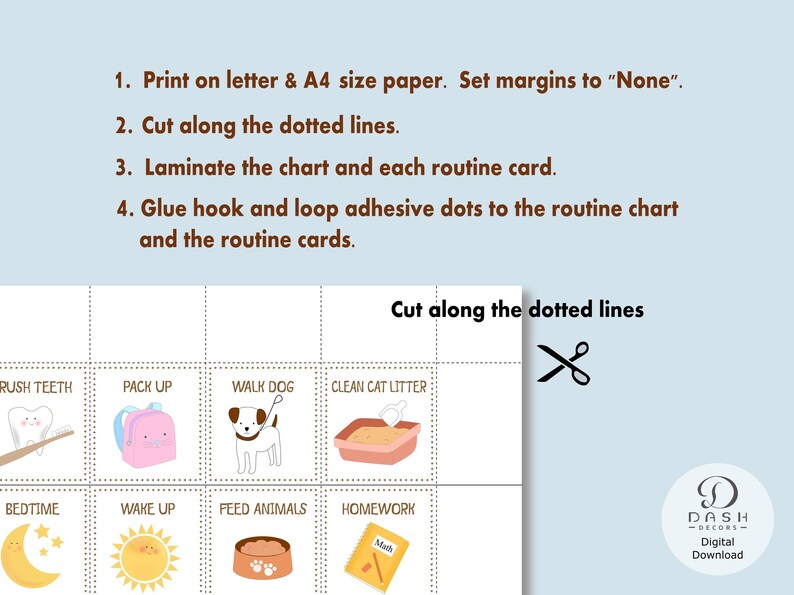 1. Print on letter & A4 size paper. Set margins to "None".

2. Cut along the dotted lines.

3. Laminate the chart and each routine card.

4. Glue hook and loop adhesive dots to the routine chart and the routine cards.

Cut along the dotted lines

RUSH TEETH

PACK UP

WALK DOG

CLEAN CAT LITTER

BEDTIME

WAKE UP

FEED ANIMALS

HOMEWORK

Math

D
DASH
DECORS
Digital
Download